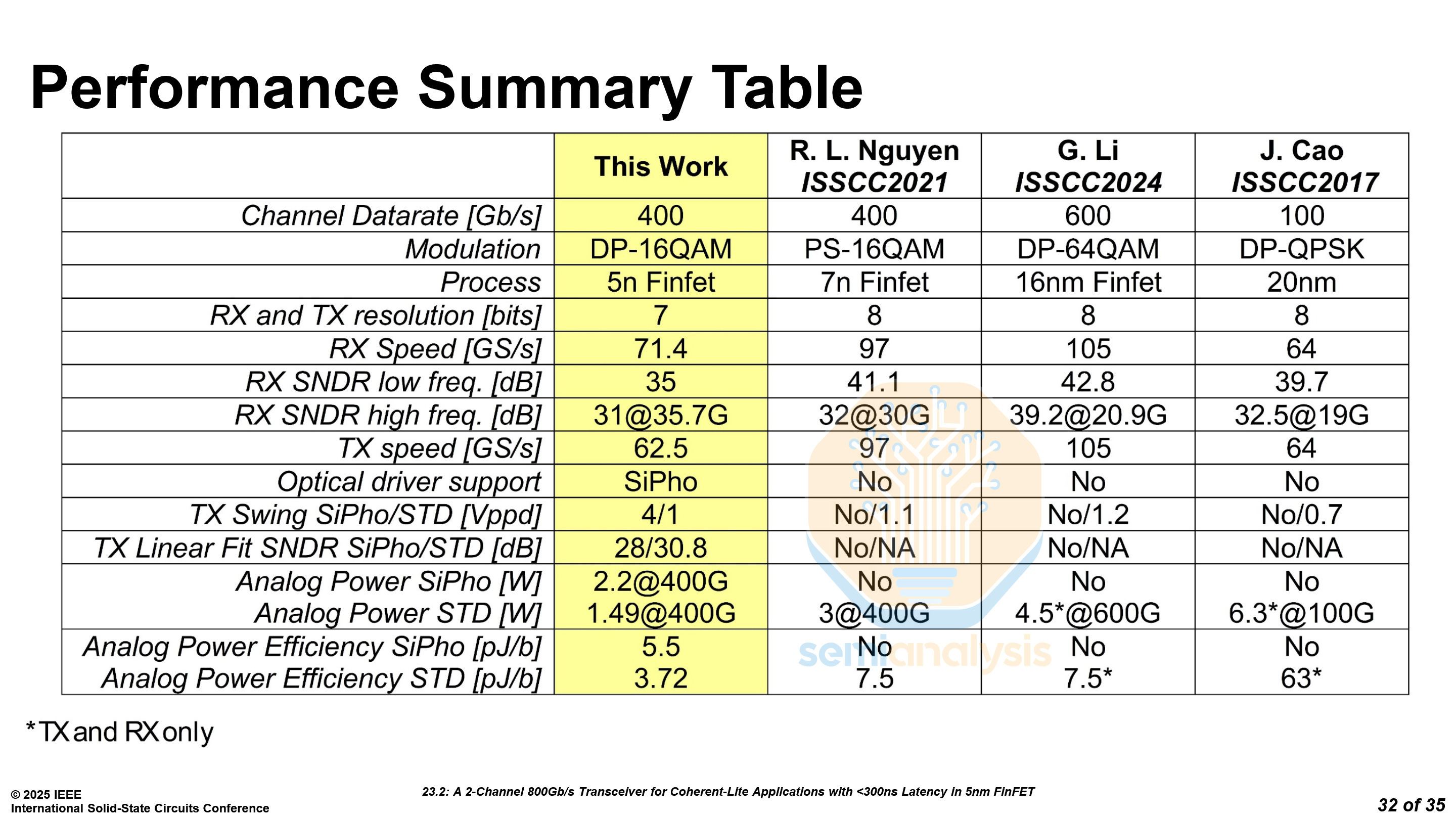 Performance Summary Table

|  | This Work | R. L. Nguyen ISSCC2021 | G. Li ISSCC2024 | J. Cao ISSCC2017 |
|---|---|---|---|---|
| Channel Datarate [Gb/s] | 400 | 400 | 600 | 100 |
| Modulation | DP-16QAM | PS-16QAM | DP-64QAM | DP-QPSK |
| Process | 5n Finfet | 7n Finfet | 16nm Finfet | 20nm |
| RX and TX resolution [bits] | 7 | 8 | 8 | 8 |
| RX Speed [GS/s] | 71.4 | 97 | 105 | 64 |
| RX SNDR low freq. [dB] | 35 | 41.1 | 42.8 | 39.7 |
| RX SNDR high freq. [dB] | 31@35.7G | 32@30G | 39.2@20.9G | 32.5@19G |
| TX speed [GS/s] | 62.5 | 97 | 105 | 64 |
| Optical driver support | SiPho | No | No | No |
| TX Swing SiPho/STD [Vppd] | 4/1 | No/1.1 | No/1.2 | No/0.7 |
| TX Linear Fit SNDR SiPho/STD [dB] | 28/30.8 | No/NA | No/NA | No/NA |
| Analog Power SiPho [W] Analog Power STD [W] | 2.2@400G 1.49@400G | No 3@400G | No 4.5*@600G | No 6.3*@100G |
| Analog Power Efficiency SiPho [pJ/b] Analog Power Efficiency STD [pJ/b] | 5.5 3.72 | No 7.5 | No 7.5* | No 63* |

*TX and RX only

© 2025 IEEE
International Solid-State Circuits Conference

23.2: A 2-Channel 800Gb/s Transceiver for Coherent-Lite Applications with <300ns Latency in 5nm FinFET

32 of 35

semianalysis